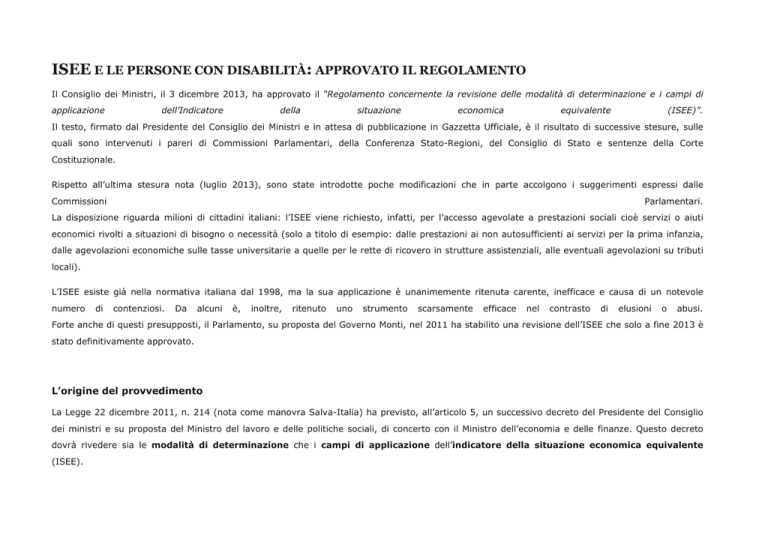 ISEE E LE PERSONE CON DISABILITÀ: APPROVATO IL REGOLAMENTO

Il Consiglio dei Ministri, il 3 dicembre 2013, ha approvato il "Regolamento concernente la revisione delle modalità di determinazione e i campi di applicazione dell'Indicatore della situazione economica equivalente (ISEE)".
Il testo, firmato dal Presidente del Consiglio dei Ministri e in attesa di pubblicazione in Gazzetta Ufficiale, è il risultato di successive stesure, sulle quali sono intervenuti i pareri di Commissioni Parlamentari, della Conferenza Stato-Regioni, del Consiglio di Stato e sentenze della Corte Costituzionale.

Rispetto all'ultima stesura nota (luglio 2013), sono state introdotte poche modificazioni che in parte accolgono i suggerimenti espressi dalle Commissioni Parlamentari.
La disposizione riguarda milioni di cittadini italiani: l'ISEE viene richiesto, infatti, per l'accesso agevolate a prestazioni sociali cioè servizi o aiuti economici rivolti a situazioni di bisogno o necessità (solo a titolo di esempio: dalle prestazioni ai non autosufficienti ai servizi per la prima infanzia, dalle agevolazioni economiche sulle tasse universitarie a quelle per le rette di ricovero in strutture assistenziali, alle eventuali agevolazioni su tributi locali).

L'ISEE esiste già nella normativa italiana dal 1998, ma la sua applicazione è unanimemente ritenuta carente, inefficace e causa di un notevole numero di contenziosi. Da alcuni è, inoltre, ritenuto uno strumento scarsamente efficace nel contrasto di elusioni o abusi.
Forte anche di questi presupposti, il Parlamento, su proposta del Governo Monti, nel 2011 ha stabilito una revisione dell'ISEE che solo a fine 2013 è stato definitivamente approvato.

L'origine del provvedimento

La Legge 22 dicembre 2011, n. 214 (nota come manovra Salva-Italia) ha previsto, all'articolo 5, un successivo decreto del Presidente del Consiglio dei ministri e su proposta del Ministro del lavoro e delle politiche sociali, di concerto con il Ministro dell'economia e delle finanze. Questo decreto dovrà rivedere sia le modalità di determinazione che i campi di applicazione dell'indicatore della situazione economica equivalente (ISEE).